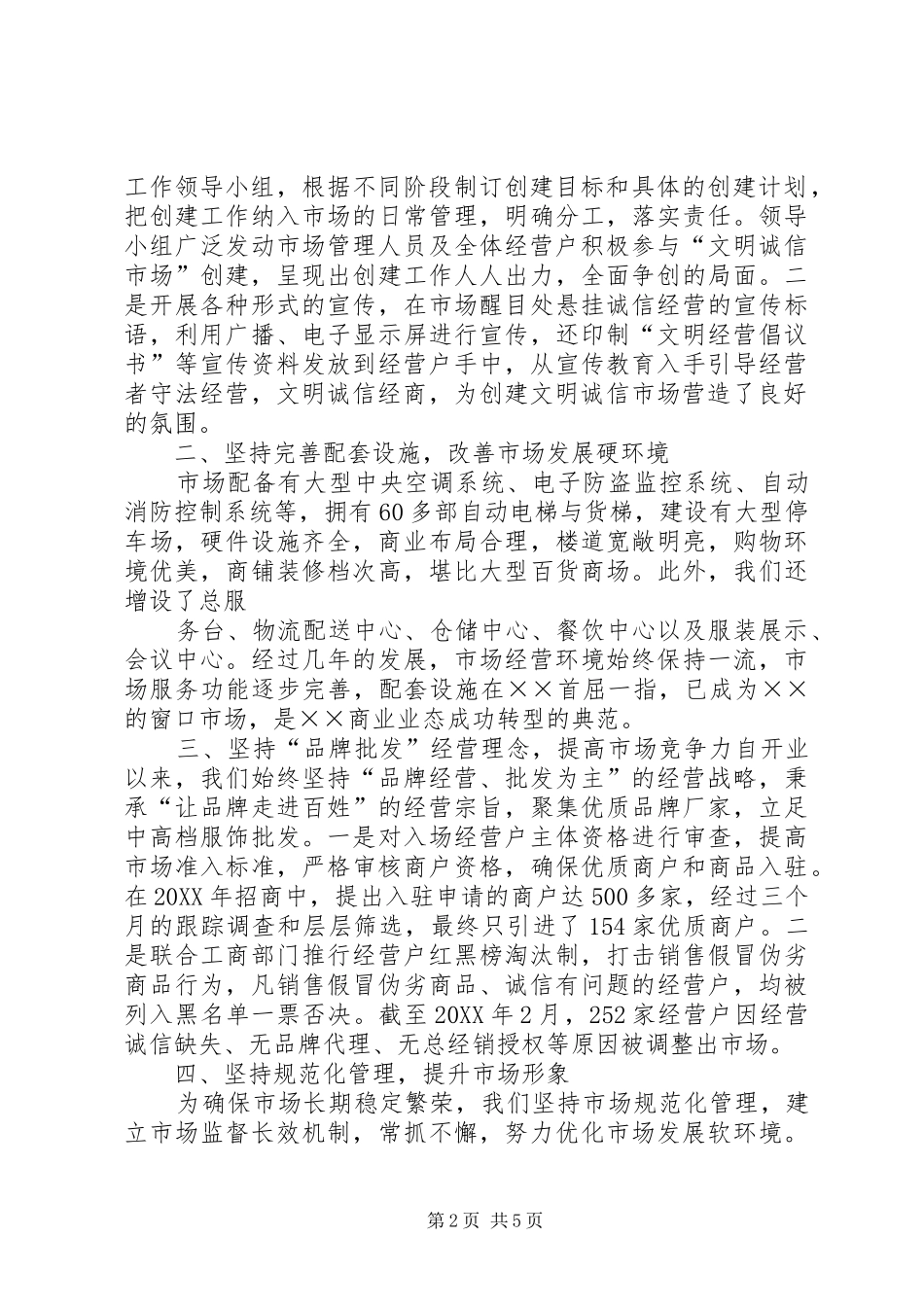 工作领导小组，根据不同阶段制订创建目标和具体的创建计划，把创建工作纳入市场的日常管理，明确分工，落实责任。领导小组广泛发动市场管理人员及全体经营户积极参与“文明诚信市场”创建，呈现出创建工作人人出力，全面争创的局面。二是开展各种形式的宣传，在市场醒目处悬挂诚信经营的宣传标语，利用广播、电子显示屏进行宣传，还印制“文明经营倡议书”等宣传资料发放到经营户手中，从宣传教育入手引导经营者守法经营，文明诚信经商，为创建文明诚信市场营造了良好的氛围。

二、坚持完善配套设施，改善市场发展硬环境

市场配备有大型中央空调系统、电子防盗监控系统、自动消防控制系统等，拥有60多部自动电梯与货梯，建设有大型停车场，硬件设施齐全，商业布局合理，楼道宽敞明亮，购物环境优美，商铺装修档次高，堪比大型百货商场。此外，我们还增设了总服

务台、物流配送中心、仓储中心、餐饮中心以及服装展示、会议中心。经过几年的发展，市场经营环境始终保持一流，市场服务功能逐步完善，配套设施在××首屈一指，已成为××的窗口市场，是××商业业态成功转型的典范。

三、坚持“品牌批发”经营理念，提高市场竞争力自开业以来，我们始终坚持“品牌经营、批发为主”的经营战略，秉承“让品牌走进百姓”的经营宗旨，聚集优质品牌厂家，立足中高档服饰批发。一是对入场经营户主体资格进行审查，提高市场准入标准，严格审核商户资格，确保优质商户和商品入驻。在20XX年招商中，提出入驻申请的商户达500多家，经过三个月的跟踪调查和层层筛选，最终只引进了154家优质商户。二是联合工商部门推行经营户红黑榜淘汰制，打击销售假冒伪劣商品行为，凡销售假冒伪劣商品、诚信有问题的经营户，均被列入黑名单一票否决。截至20XX年2月，252家经营户因经营诚信缺失、无品牌代理、无总经销授权等原因被调整出市场。

四、坚持规范化管理，提升市场形象

为确保市场长期稳定繁荣，我们坚持市场规范化管理，建立市场监督长效机制，常抓不懈，努力优化市场发展软环境。

第2页 共5页